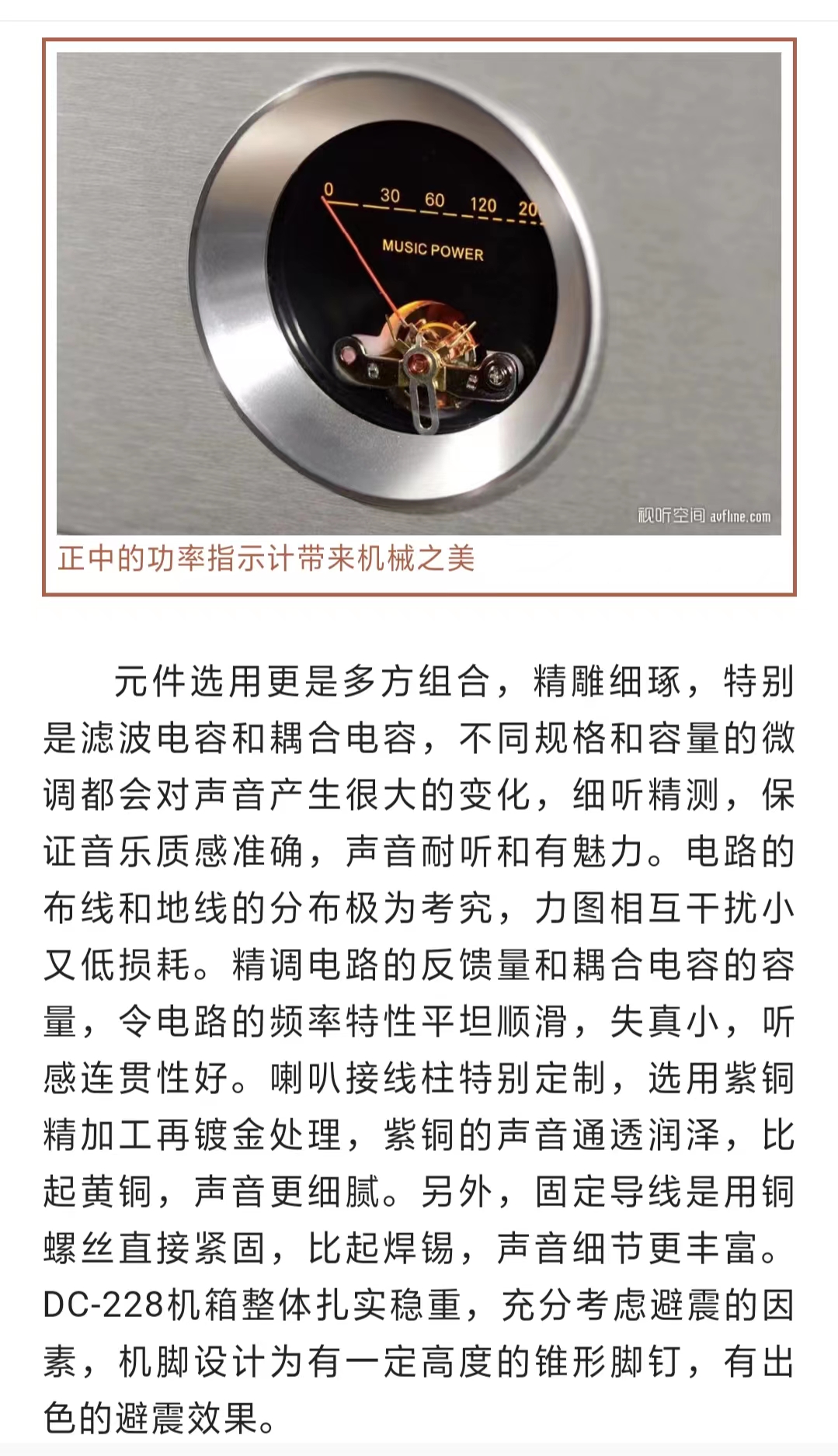 0 30 60 120 20

MUSIC POWER

视听空间 avfline.com

正中的功率指示计带来机械之美

元件选用更是多方组合，精雕细琢，特别是滤波电容和耦合电容，不同规格和容量的微调都会对声音产生很大的变化，细听精测，保证音乐质感准确，声音耐听和有魅力。电路的布线和地线的分布极为考究，力图相互干扰小又低损耗。精调电路的反馈量和耦合电容的容量，令电路的频率特性平坦顺滑，失真小，听感连贯性好。喇叭接线柱特别定制，选用紫铜精加工再镀金处理，紫铜的声音通透润泽，比起黄铜，声音更细腻。另外，固定导线是用铜螺丝直接紧固，比起焊锡，声音细节更丰富。DC-228机箱整体扎实稳重，充分考虑避震的因素，机脚设计为有一定高度的锥形脚钉，有出色的避震效果。